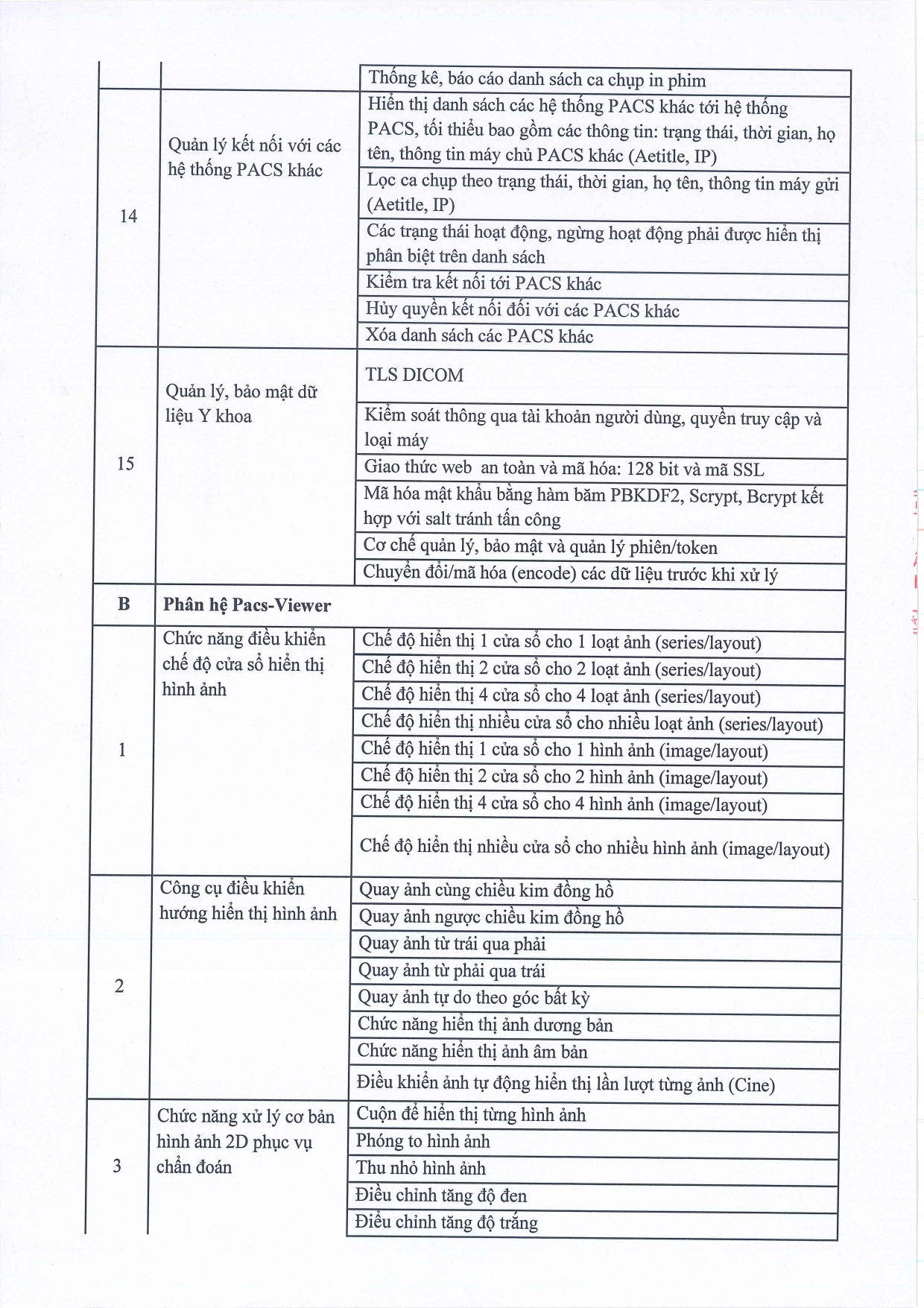 | | | |
|---|---|---|
| | | Thống kê, báo cáo danh sách ca chụp in phim |
| 14 | Quản lý kết nối với các hệ thống PACS khác | Hiển thị danh sách các hệ thống PACS khác tới hệ thống PACS, tối thiểu bao gồm các thông tin: trạng thái, thời gian, họ tên, thông tin máy chủ PACS khác (Aetitle, IP) |
| | | Lọc ca chụp theo trạng thái, thời gian, họ tên, thông tin máy gửi (Aetitle, IP) |
| | | Các trạng thái hoạt động, ngừng hoạt động phải được hiển thị phân biệt trên danh sách |
| | | Kiểm tra kết nối tới PACS khác |
| | | Hủy quyền kết nối đối với các PACS khác |
| | | Xóa danh sách các PACS khác |
| 15 | Quản lý, bảo mật dữ liệu Y khoa | TLS DICOM |
| | | Kiểm soát thông qua tài khoản người dùng, quyền truy cập và loại máy |
| | | Giao thức web an toàn và mã hóa: 128 bit và mã SSL |
| | | Mã hóa mật khẩu bằng hàm băm PBKDF2, Scrypt, Bcrypt kết hợp với salt tránh tấn công |
| | | Cơ chế quản lý, bảo mật và quản lý phiên/token |
| | | Chuyển đổi/mã hóa (encode) các dữ liệu trước khi xử lý |
| B | Phân hệ Pacs-Viewer | |
| 1 | Chức năng điều khiển chế độ cửa sổ hiển thị hình ảnh | Chế độ hiển thị 1 cửa sổ cho 1 loạt ảnh (series/layout) |
| | | Chế độ hiển thị 2 cửa sổ cho 2 loạt ảnh (series/layout) |
| | | Chế độ hiển thị 4 cửa sổ cho 4 loạt ảnh (series/layout) |
| | | Chế độ hiển thị nhiều cửa sổ cho nhiều loạt ảnh (series/layout) |
| | | Chế độ hiển thị 1 cửa sổ cho 1 hình ảnh (image/layout) |
| | | Chế độ hiển thị 2 cửa sổ cho 2 hình ảnh (image/layout) |
| | | Chế độ hiển thị 4 cửa sổ cho 4 hình ảnh (image/layout) |
| | | Chế độ hiển thị nhiều cửa sổ cho nhiều hình ảnh (image/layout) |
| 2 | Công cụ điều khiển hướng hiển thị hình ảnh | Quay ảnh cùng chiều kim đồng hồ |
| | | Quay ảnh ngược chiều kim đồng hồ |
| | | Quay ảnh từ trái qua phải |
| | | Quay ảnh từ phải qua trái |
| | | Quay ảnh tự do theo góc bất kỳ |
| | | Chức năng hiển thị ảnh dương bản |
| | | Chức năng hiển thị ảnh âm bản |
| | | Điều khiển ảnh tự động hiển thị lần lượt từng ảnh (Cine) |
| 3 | Chức năng xử lý cơ bản hình ảnh 2D phục vụ chẩn đoán | Cuộn để hiển thị từng hình ảnh |
| | | Phóng to hình ảnh |
| | | Thu nhỏ hình ảnh |
| | | Điều chỉnh tăng độ đen |
| | | Điều chỉnh tăng độ trắng |